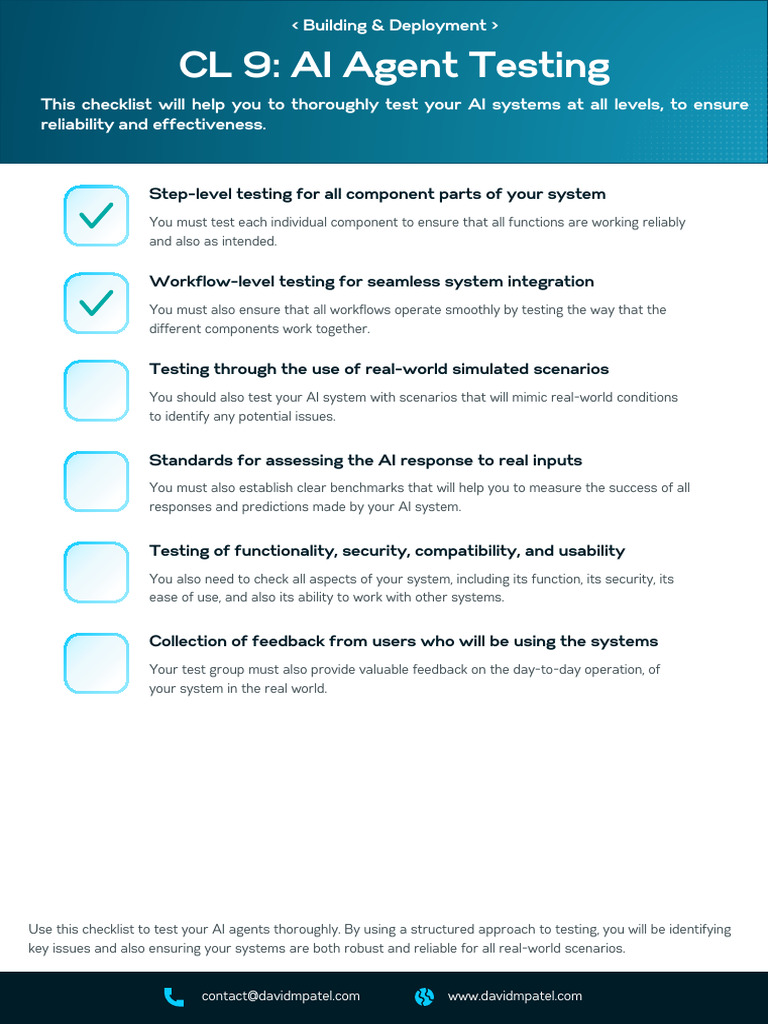 < Building & Deployment >

CL 9: AI Agent Testing

This checklist will help you to thoroughly test your AI systems at all levels, to ensure reliability and effectiveness.

☑ Step-level testing for all component parts of your system

You must test each individual component to ensure that all functions are working reliably and also as intended.

☑ Workflow-level testing for seamless system integration

You must also ensure that all workflows operate smoothly by testing the way that the different components work together.

☐ Testing through the use of real-world simulated scenarios

You should also test your AI system with scenarios that will mimic real-world conditions to identify any potential issues.

☐ Standards for assessing the AI response to real inputs

You must also establish clear benchmarks that will help you to measure the success of all responses and predictions made by your AI system.

☐ Testing of functionality, security, compatibility, and usability

You also need to check all aspects of your system, including its function, its security, its ease of use, and also its ability to work with other systems.

☐ Collection of feedback from users who will be using the systems

Your test group must also provide valuable feedback on the day-to-day operation, of your system in the real world.

Use this checklist to test your AI agents thoroughly. By using a structured approach to testing, you will be identifying key issues and also ensuring your systems are both robust and reliable for all real-world scenarios.

contact@davidmpatel.com

www.davidmpatel.com